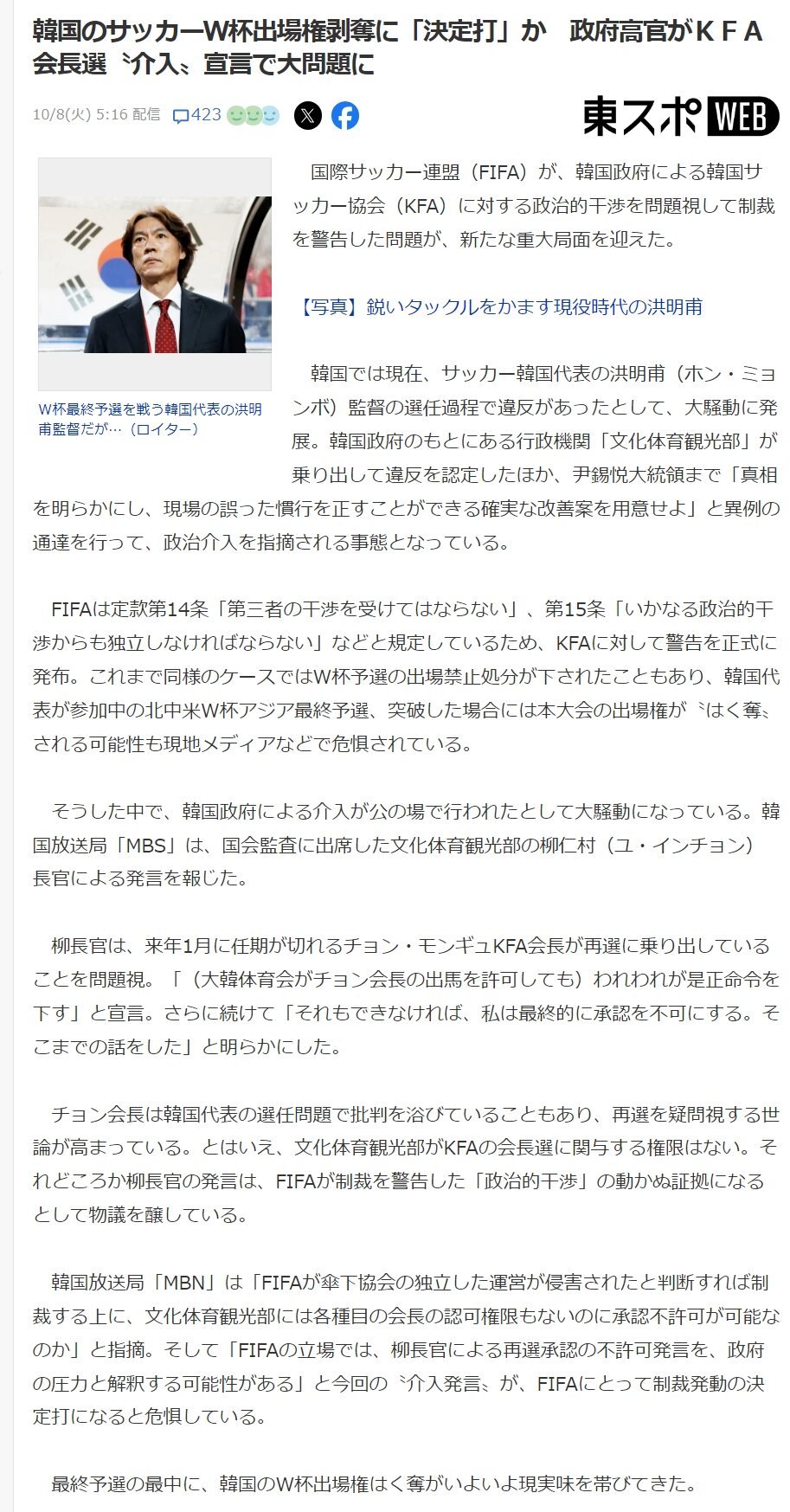 韓国のサッカーW杯出場権剥奪に「決定打」か　政府高官がＫＦＡ会長選〝介入〟宣言で大問題に

10/8(火) 5:16 配信　423

東スポWEB

W杯最終予選を戦う韓国代表の洪明甫監督だが…（ロイター）

国際サッカー連盟（FIFA）が、韓国政府による韓国サッカー協会（KFA）に対する政治的干渉を問題視して制裁を警告した問題が、新たな重大局面を迎えた。

【写真】鋭いタックルをかます現役時代の洪明甫

韓国では現在、サッカー韓国代表の洪明甫（ホン・ミョンボ）監督の選任過程で違反があったとして、大騒動に発展。韓国政府のもとにある行政機関「文化体育観光部」が乗り出して違反を認定したほか、尹錫悦大統領まで「真相を明らかにし、現場の誤った慣行を正すことができる確実な改善案を用意せよ」と異例の通達を行って、政治介入を指摘される事態となっている。

FIFAは定款第14条「第三者の干渉を受けてはならない」、第15条「いかなる政治的干渉からも独立しなければならない」などと規定しているため、KFAに対して警告を正式に発布。これまで同様のケースではW杯予選の出場禁止処分が下されたこともあり、韓国代表が参加中の北中米W杯アジア最終予選、突破した場合には本大会の出場権が〝はく奪〟される可能性も現地メディアなどで危惧されている。

そうした中で、韓国政府による介入が公の場で行われたとして大騒動になっている。韓国放送局「MBS」は、国会監査に出席した文化体育観光部の柳仁村（ユ・インチョン）長官による発言を報じた。

柳長官は、来年1月に任期が切れるチョン・モンギュKFA会長が再選に乗り出していることを問題視。「（大韓体育会がチョン会長の出馬を許可しても）われわれが是正命令を下す」と宣言。さらに続けて「それもできなければ、私は最終的に承認を不可にする。そこまでの話をした」と明らかにした。

チョン会長は韓国代表の選任問題で批判を浴びていることもあり、再選を疑問視する世論が高まっている。とはいえ、文化体育観光部がKFAの会長選に関与する権限はない。それどころか柳長官の発言は、FIFAが制裁を警告した「政治的干渉」の動かぬ証拠になるとして物議を醸している。

韓国放送局「MBN」は「FIFAが傘下協会の独立した運営が侵害されたと判断すれば制裁する上に、文化体育観光部には各種目の会長の認可権限もないのに承認不許可が可能なのか」と指摘。そして「FIFAの立場では、柳長官による再選承認の不許可発言を、政府の圧力と解釈する可能性がある」と今回の〝介入発言〟が、FIFAにとって制裁発動の決定打になると危惧している。

最終予選の最中に、韓国のW杯出場権はく奪がいよいよ現実味を帯びてきた。